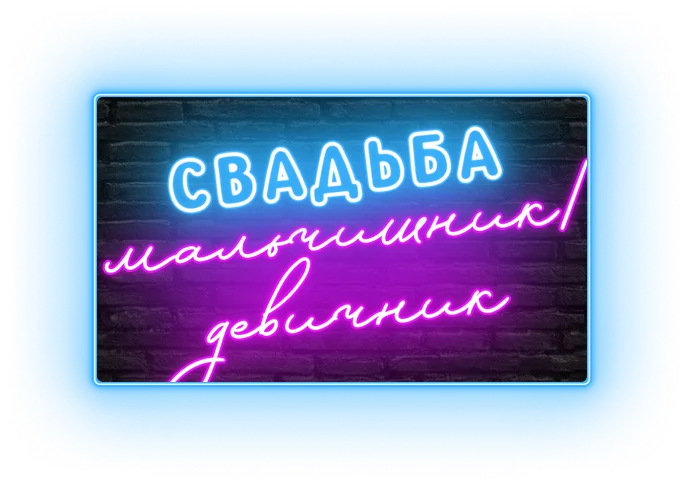 СВАДЬБА
мальчишник/
девичник